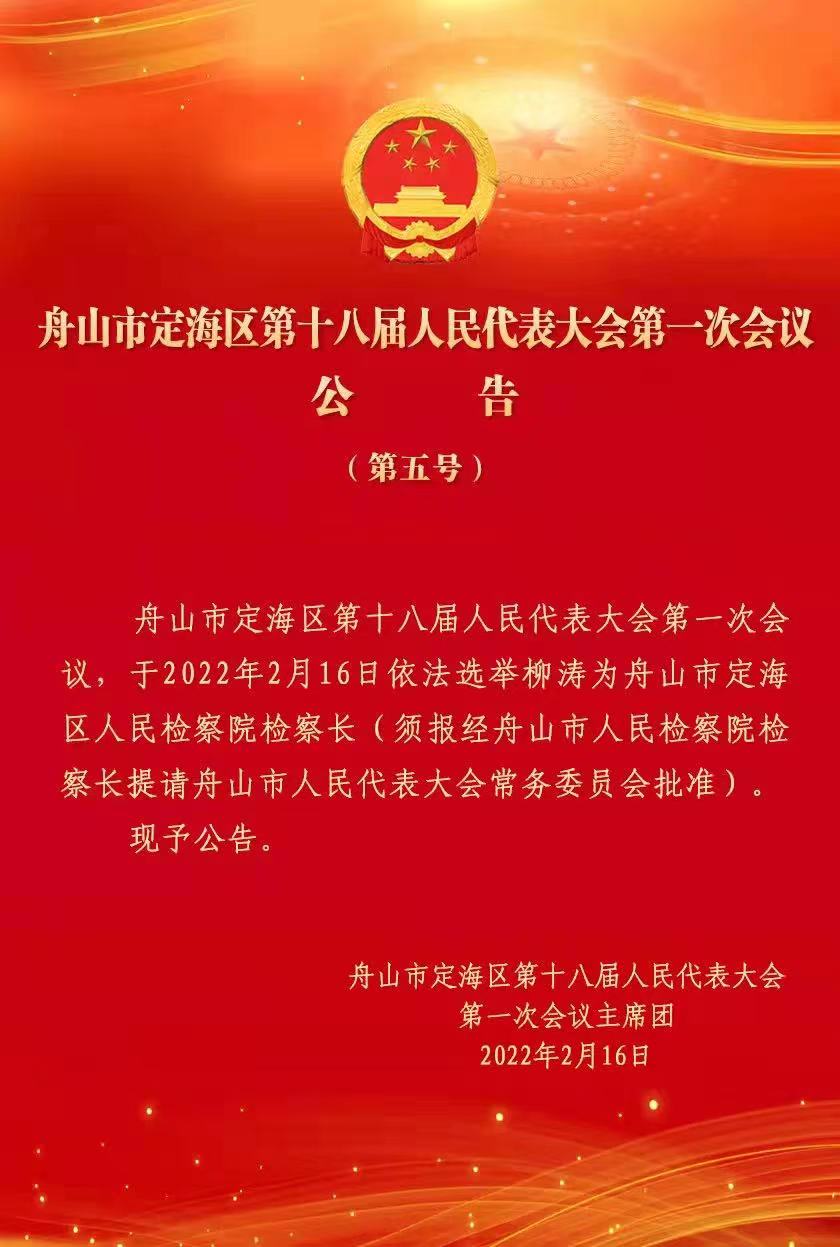 舟山市定海区第十八届人民代表大会第一次会议
公　告

（第五号）

舟山市定海区第十八届人民代表大会第一次会议，于2022年2月16日依法选举柳涛为舟山市定海区人民检察院检察长（须报经舟山市人民检察院检察长提请舟山市人民代表大会常务委员会批准）。

现予公告。

舟山市定海区第十八届人民代表大会
第一次会议主席团
2022年2月16日